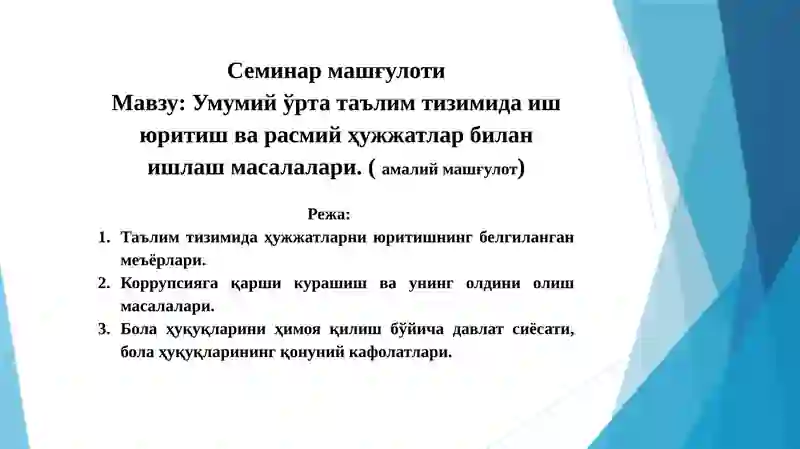 Семинар машғулоти
Мавзу: Умумий ўрта таълим тизимида иш юритиш ва расмий ҳужжатлар билан ишлаш масалалари. ( амалий машғулот)

Режа:
1. Таълим тизимида ҳужжатларни юритишнинг белгиланган меъёрлари.
2. Коррупсияга қарши курашиш ва унинг олдини олиш масалалари.
3. Бола ҳуқуқларини ҳимоя қилиш бўйича давлат сиёсати, бола ҳуқуқларининг қонуний кафолатлари.